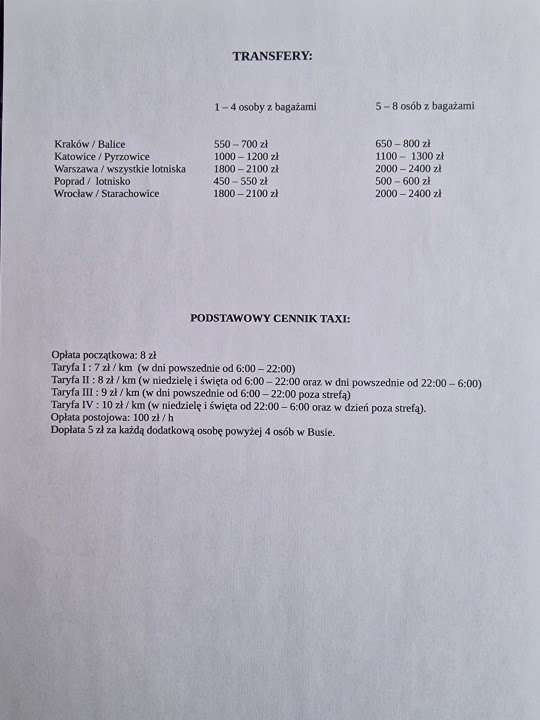 TRANSFERY:

| | 1 – 4 osoby z bagażami | 5 – 8 osób z bagażami |
|---|---|---|
| Kraków / Balice | 550 – 700 zł | 650 – 800 zł |
| Katowice / Pyrzowice | 1000 – 1200 zł | 1100 – 1300 zł |
| Warszawa / wszystkie lotniska | 1800 – 2100 zł | 2000 – 2400 zł |
| Poprad / lotnisko | 450 – 550 zł | 500 – 600 zł |
| Wrocław / Starachowice | 1800 – 2100 zł | 2000 – 2400 zł |

PODSTAWOWY CENNIK TAXI:

Opłata początkowa: 8 zł
Taryfa I : 7 zł / km (w dni powszednie od 6:00 – 22:00)
Taryfa II : 8 zł / km (w niedzielę i święta od 6:00 – 22:00 oraz w dni powszednie od 22:00 – 6:00)
Taryfa III : 9 zł / km (w dni powszednie od 6:00 – 22:00 poza strefą)
Taryfa IV : 10 zł / km (w niedzielę i święta od 22:00 – 6:00 oraz w dzień poza strefą).
Opłata postojowa: 100 zł / h
Dopłata 5 zł za każdą dodatkową osobę powyżej 4 osób w Busie.